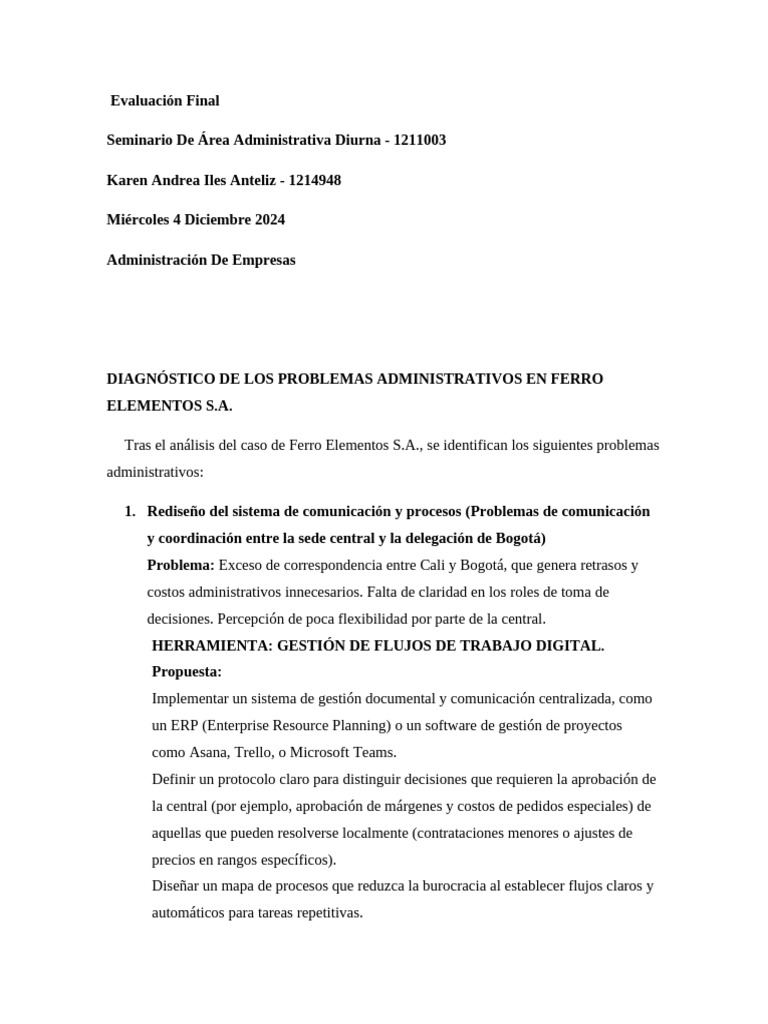 Evaluación Final

Seminario De Área Administrativa Diurna - 1211003

Karen Andrea Iles Anteliz - 1214948

Miércoles 4 Diciembre 2024

Administración De Empresas

DIAGNÓSTICO DE LOS PROBLEMAS ADMINISTRATIVOS EN FERRO ELEMENTOS S.A.

Tras el análisis del caso de Ferro Elementos S.A., se identifican los siguientes problemas administrativos:

1. Rediseño del sistema de comunicación y procesos (Problemas de comunicación y coordinación entre la sede central y la delegación de Bogotá)
Problema: Exceso de correspondencia entre Cali y Bogotá, que genera retrasos y costos administrativos innecesarios. Falta de claridad en los roles de toma de decisiones. Percepción de poca flexibilidad por parte de la central.
HERRAMIENTA: GESTIÓN DE FLUJOS DE TRABAJO DIGITAL.
Propuesta:
Implementar un sistema de gestión documental y comunicación centralizada, como un ERP (Enterprise Resource Planning) o un software de gestión de proyectos como Asana, Trello, o Microsoft Teams.
Definir un protocolo claro para distinguir decisiones que requieren la aprobación de la central (por ejemplo, aprobación de márgenes y costos de pedidos especiales) de aquellas que pueden resolverse localmente (contrataciones menores o ajustes de precios en rangos específicos).
Diseñar un mapa de procesos que reduzca la burocracia al establecer flujos claros y automáticos para tareas repetitivas.